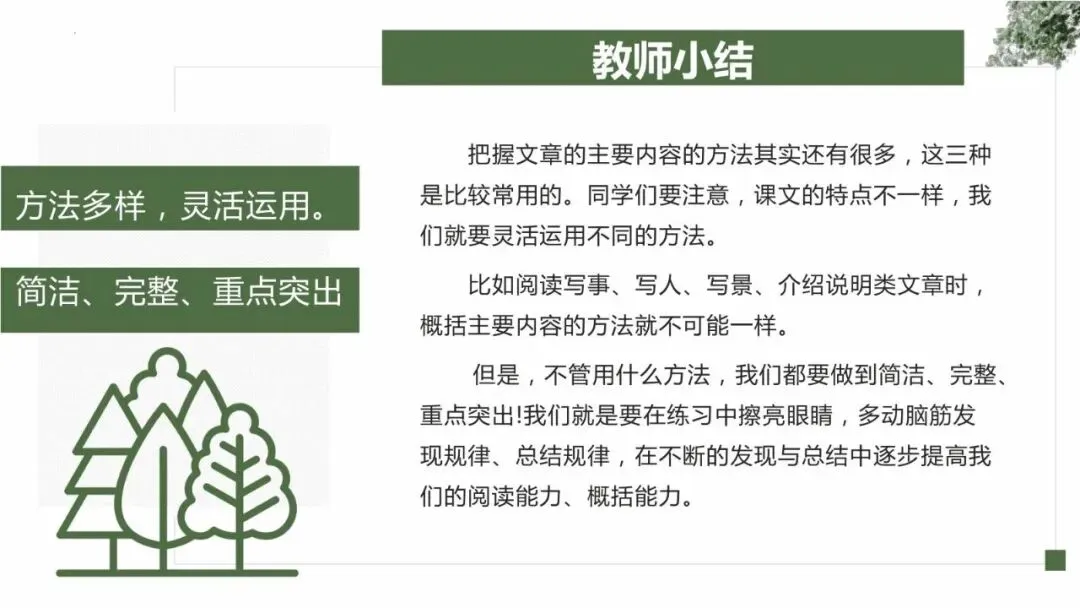 教师小结

方法多样，灵活运用。

简洁、完整、重点突出

把握文章的主要内容的方法其实还有很多，这三种是比较常用的。同学们要注意，课文的特点不一样，我们就要灵活运用不同的方法。

比如阅读写事、写人、写景、介绍说明类文章时，概括主要内容的方法就不可能一样。

但是，不管用什么方法，我们都要做到简洁、完整、重点突出!我们就是要在练习中擦亮眼睛，多动脑筋发现规律、总结规律，在不断的发现与总结中逐步提高我们的阅读能力、概括能力。